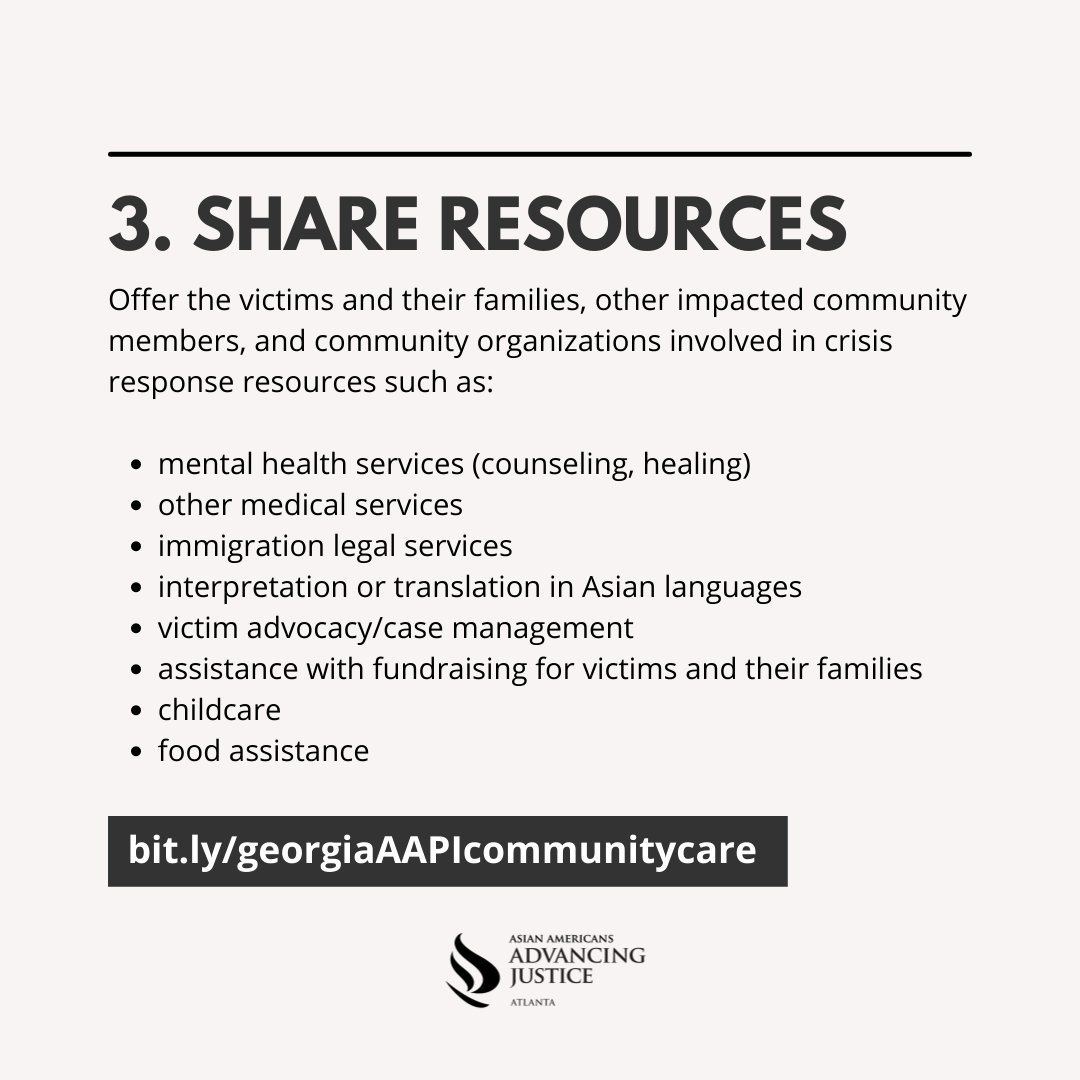 3. SHARE RESOURCES

Offer the victims and their families, other impacted community members, and community organizations involved in crisis response resources such as:

- mental health services (counseling, healing)
- other medical services
- immigration legal services
- interpretation or translation in Asian languages
- victim advocacy/case management
- assistance with fundraising for victims and their families
- childcare
- food assistance

bit.ly/georgiaAAPIcommunitycare

ASIAN AMERICANS
ADVANCING
JUSTICE
ATLANTA